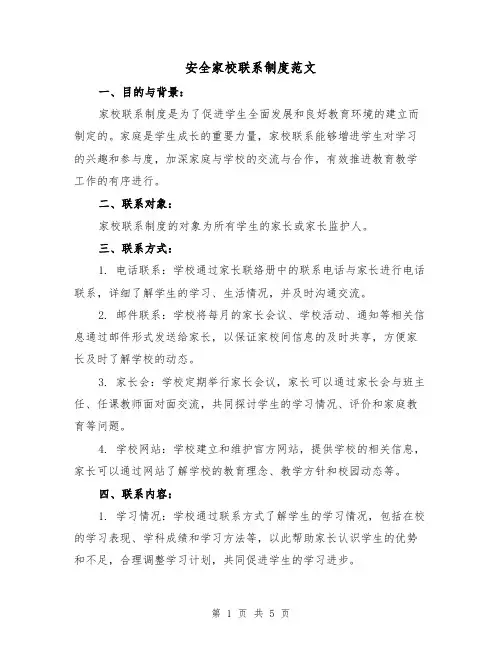 安全家校联系制度范文

一、目的与背景：

家校联系制度是为了促进学生全面发展和良好教育环境的建立而制定的。家庭是学生成长的重要力量，家校联系能够增进学生对学习的兴趣和参与度，加深家庭与学校的交流与合作，有效推进教育教学工作的有序进行。

二、联系对象：

家校联系制度的对象为所有学生的家长或家长监护人。

三、联系方式：

1. 电话联系：学校通过家长联络册中的联系电话与家长进行电话联系，详细了解学生的学习、生活情况，并及时沟通交流。

2. 邮件联系：学校将每月的家长会议、学校活动、通知等相关信息通过邮件形式发送给家长，以保证家校间信息的及时共享，方便家长及时了解学校的动态。

3. 家长会：学校定期举行家长会议，家长可以通过家长会与班主任、任课教师面对面交流，共同探讨学生的学习情况、评价和家庭教育等问题。

4. 学校网站：学校建立和维护官方网站，提供学校的相关信息，家长可以通过网站了解学校的教育理念、教学方针和校园动态等。

四、联系内容：

1. 学习情况：学校通过联系方式了解学生的学习情况，包括在校的学习表现、学科成绩和学习方法等，以此帮助家长认识学生的优势和不足，合理调整学习计划，共同促进学生的学习进步。

第 1 页 共 5 页